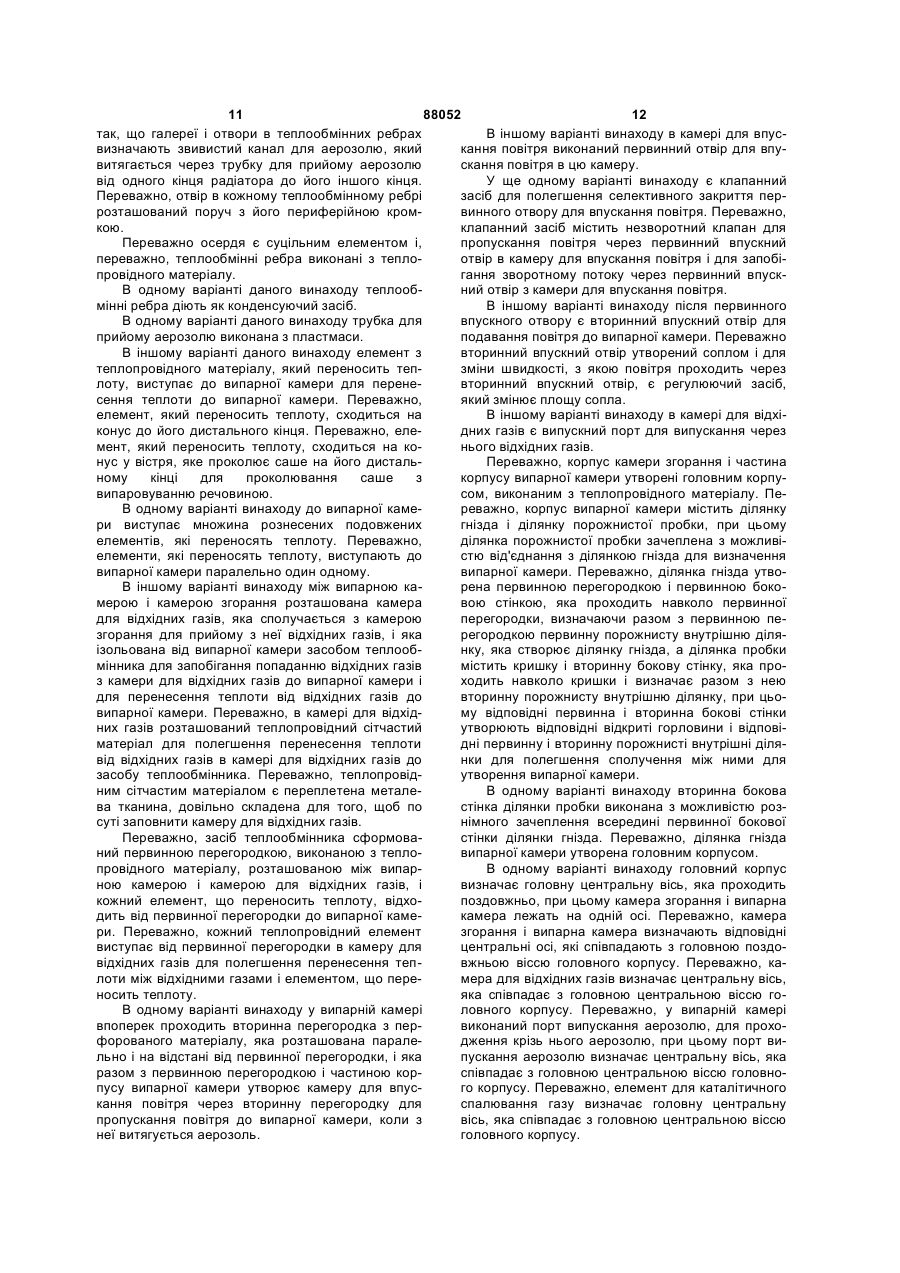 11 88052 12

так, що галереї і отвори в теплообмінних ребрах визначають звивистий канал для аерозолю, який витягається через трубку для прийому аерозолю від одного кінця радіатора до його іншого кінця. Переважно, отвір в кожному теплообмінному ребрі розташований поруч з його периферійною кромкою.

Переважно осердя є суцільним елементом і, переважно, теплообмінні ребра виконані з теплопровідного матеріалу.

В одному варіанті даного винаходу теплообмінні ребра діють як конденсуючий засіб.

В одному варіанті даного винаходу трубка для прийому аерозолю виконана з пластмаси.

В іншому варіанті даного винаходу елемент з теплопровідного матеріалу, який переносить теплоту, виступає до випарної камери для перенесення теплоти до випарної камери. Переважно, елемент, який переносить теплоту, сходиться на конус до його дистального кінця. Переважно, елемент, який переносить теплоту, сходиться на конус у вістря, яке проколює саше на його дистальному кінці для проколювання саше з випаровуванню речовиною.

В одному варіанті винаходу до випарної камери виступає множина рознесених подовжених елементів, які переносять теплоту. Переважно, елементи, які переносять теплоту, виступають до випарної камери паралельно один одному.

В іншому варіанті винаходу між випарною камерою і камерою згорання розташована камера для відхідних газів, яка сполучається з камерою згорання для прийому з неї відхідних газів, і яка ізольована від випарної камери засобом теплообмінника для запобігання попаданню відхідних газів з камери для відхідних газів до випарної камери і для перенесення теплоти від відхідних газів до випарної камери. Переважно, в камері для відхідних газів розташований теплопровідний сітчастий матеріал для полегшення перенесення теплоти від відхідних газів в камері для відхідних газів до засобу теплообмінника. Переважно, теплопровідним сітчастим матеріалом є переплетена металева тканина, довільно складена для того, щоб по суті заповнити камеру для відхідних газів.

Переважно, засіб теплообмінника сформований первинною перегородкою, виконаною з теплопровідного матеріалу, розташованою між випарною камерою і камерою для відхідних газів, і кожний елемент, що переносить теплоту, відходить від первинної перегородки до випарної камери. Переважно, кожний теплопровідний елемент виступає від первинної перегородки в камеру для відхідних газів для полегшення перенесення теплоти між відхідними газами і елементом, що переносить теплоту.

В одному варіанті винаходу у випарній камері впоперек проходить вторинна перегородка з перфорованого матеріалу, яка розташована паралельно і на відстані від первинної перегородки, і яка разом з первинною перегородкою і частиною корпусу випарної камери утворює камеру для впускання повітря через вторинну перегородку для пропускання повітря до випарної камери, коли з неї витягується аерозоль.

В іншому варіанті винаходу в камері для впускання повітря виконаний первинний отвір для впускання повітря в цю камеру.

У ще одному варіанті винаходу є клапанний засіб для полегшення селективного закриття первинного отвору для впускання повітря. Переважно, клапанний засіб містить незворотний клапан для пропускання повітря через первинний впускний отвір в камеру для впускання повітря і для запобігання зворотному потоку через первинний впускний отвір з камери для впускання повітря.

В іншому варіанті винаходу після первинного впускного отвору є вторинний впускний отвір для подавання повітря до випарної камери. Переважно вторинний впускний отвір утворений соплом і для зміни швидкості, з якою повітря проходить через вторинний впускний отвір, є регулюючий засіб, який змінює площу сопла.

В іншому варіанті винаходу в камері для відхідних газів є випускний порт для випускання через нього відхідних газів.

Переважно, корпус камери згорання і частина корпусу випарної камери утворені головним корпусом, виконаним з теплопровідного матеріалу. Переважно, корпус випарної камери містить ділянку гнізда і ділянку порожнистої пробки, при цьому ділянка порожнистої пробки зачеплена з можливістю від'єднання з ділянкою гнізда для визначення випарної камери. Переважно, ділянка гнізда утворена первинною перегородкою і первинною боковою стінкою, яка проходить навколо первинної перегородки, визначаючи разом з первинною перегородкою первинну порожнисту внутрішню ділянку, яка створює ділянку гнізда, а ділянка пробки містить кришку і вторинну бокову стінку, яка проходить навколо кришки і визначає разом з нею вторинну порожнисту внутрішню ділянку, при цьому відповідні первинна і вторинна бокові стінки утворюють відповідні відкриті горловини і відповідні первинну і вторинну порожнисті внутрішні ділянки для полегшення сполучення між ними для утворення випарної камери.

В одному варіанті винаходу вторинна бокова стінка ділянки пробки виконана з можливістю рознімного зачеплення всередині первинної бокової стінки ділянки гнізда. Переважно, ділянка гнізда випарної камери утворена головним корпусом.

В одному варіанті винаходу головний корпус визначає головну центральну вісь, яка проходить поздовжньо, при цьому камера згорання і випарна камера лежать на одній осі. Переважно, камера згорання і випарна камера визначають відповідні центральні осі, які співпадають з головною поздовжньою віссю головного корпусу. Переважно, камера для відхідних газів визначає центральну вісь, яка співпадає з головною центральною віссю головного корпусу. Переважно, у випарній камері виконаний порт випускання аерозолю, для проходження крізь нього аерозолю, при цьому порт випускання аерозолю визначає центральну вісь, яка співпадає з головною центральною віссю головного корпусу. Переважно, елемент для каталітичного спалювання газу визначає головну центральну вісь, яка співпадає з головною центральною віссю головного корпусу.